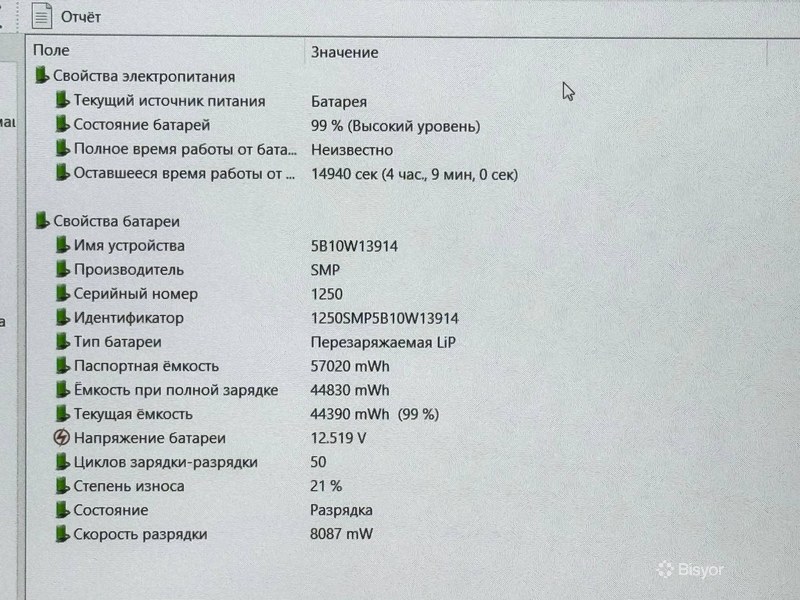 Отчёт

| Поле | Значение |
|---|---|
| Свойства электропитания | |
| Текущий источник питания | Батарея |
| Состояние батарей | 99 % (Высокий уровень) |
| Полное время работы от бата... | Неизвестно |
| Оставшееся время работы от ... | 14940 сек (4 час., 9 мин, 0 сек) |
| Свойства батареи | |
| Имя устройства | 5B10W13914 |
| Производитель | SMP |
| Серийный номер | 1250 |
| Идентификатор | 1250SMP5B10W13914 |
| Тип батареи | Перезаряжаемая LiP |
| Паспортная ёмкость | 57020 mWh |
| Ёмкость при полной зарядке | 44830 mWh |
| Текущая ёмкость | 44390 mWh (99 %) |
| Напряжение батареи | 12.519 V |
| Циклов зарядки-разрядки | 50 |
| Степень износа | 21 % |
| Состояние | Разрядка |
| Скорость разрядки | 8087 mW |

Bisyor